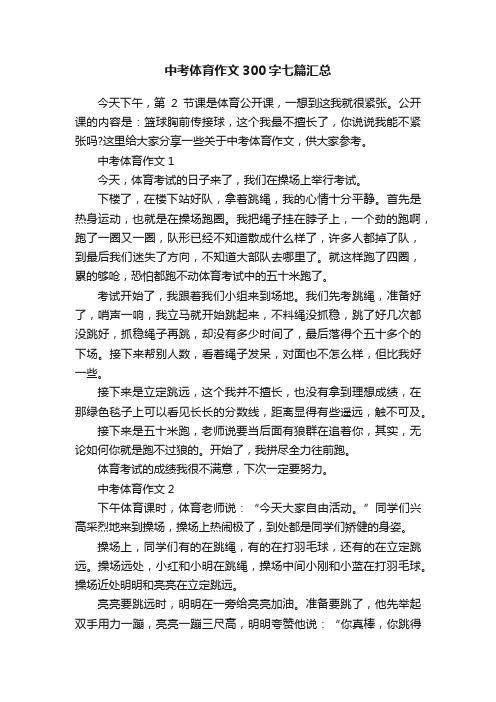 中考体育作文300字七篇汇总

今天下午，第 2 节课是体育公开课，一想到这我就很紧张。公开课的内容是：篮球胸前传接球，这个我最不擅长了，你说说我能不紧张吗?这里给大家分享一些关于中考体育作文，供大家参考。

中考体育作文1

今天，体育考试的日子来了，我们在操场上举行考试。

下楼了，在楼下站好队，拿着跳绳，我的心情十分平静。首先是热身运动，也就是在操场跑圈。我把绳子挂在脖子上，一个劲的跑啊，跑了一圈又一圈，队形已经不知道散成什么样了，许多人都掉了队，到最后我们迷失了方向，不知道大部队去哪里了。就这样跑了四圈，累的够呛，恐怕都跑不动体育考试中的五十米跑了。

考试开始了，我跟着我们小组来到场地。我们先考跳绳，准备好了，哨声一响，我立马就开始跳起来，不料绳没抓稳，跳了好几次都没跳好，抓稳绳子再跳，却没有多少时间了，最后落得个五十多个的下场。接下来帮别人数，看着绳子发呆，对面也不怎么样，但比我好一些。

接下来是立定跳远，这个我并不擅长，也没有拿到理想成绩，在那绿色毯子上可以看见长长的分数线，距离显得有些遥远，触不可及。

接下来是五十米跑，老师说要当后面有狼群在追着你，其实，无论如何你就是跑不过狼的。开始了，我拼尽全力往前跑。

体育考试的成绩我很不满意，下次一定要努力。

中考体育作文2

下午体育课时，体育老师说：“今天大家自由活动。”同学们兴高采烈地来到操场，操场上热闹极了，到处都是同学们矫健的身姿。

操场上，同学们有的在跳绳，有的在打羽毛球，还有的在立定跳远。操场远处，小红和小明在跳绳，操场中间小刚和小蓝在打羽毛球。操场近处明明和亮亮在立定跳远。

亮亮要跳远时，明明在一旁给亮亮加油。准备要跳了，他先举起双手用力一蹦，亮亮一蹦三尺高，明明夸赞他说：“你真棒，你跳得